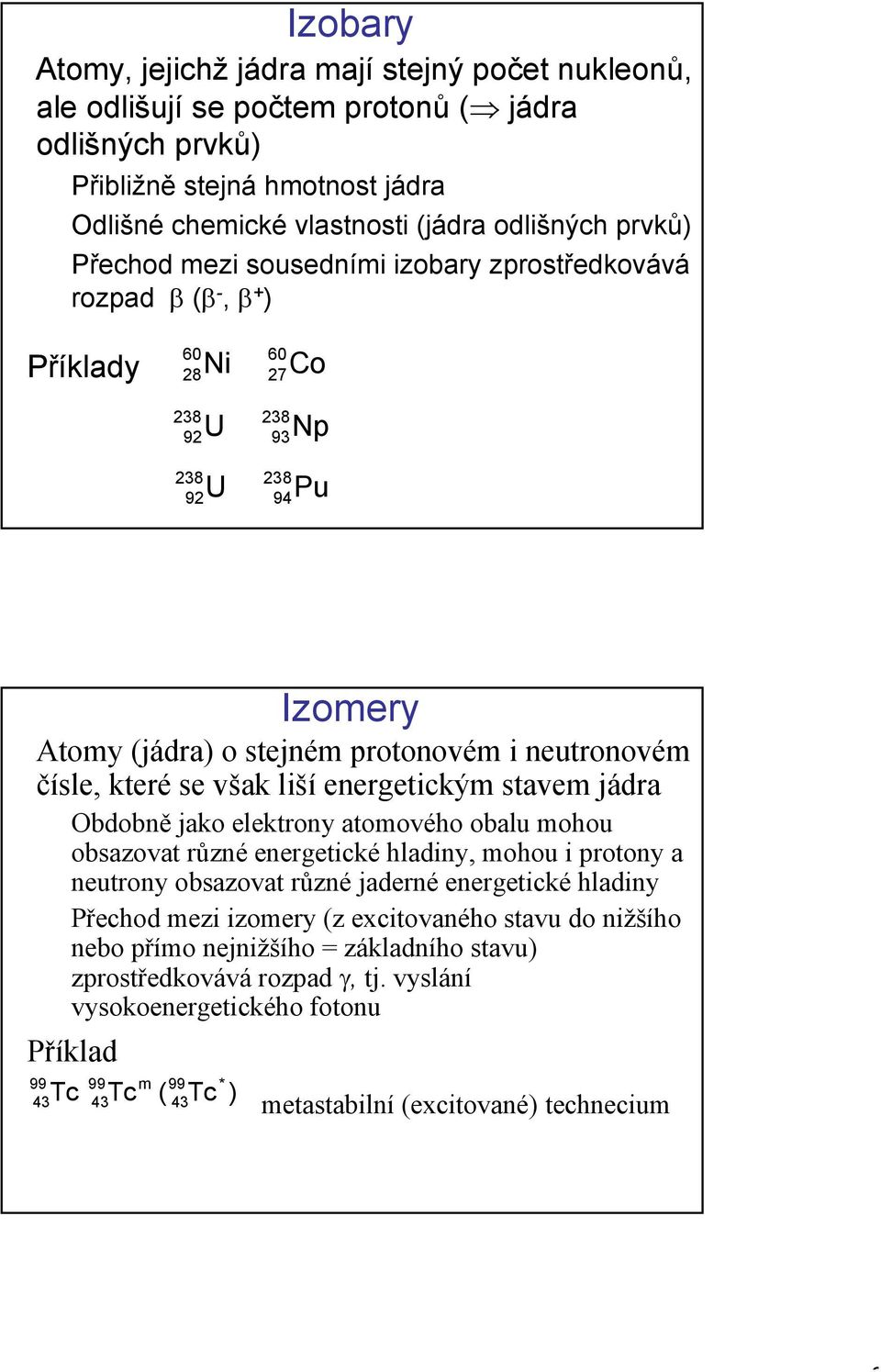 Izobary

Atomy, jejichž jádra mají stejný počet nukleonů, ale odlišují se počtem protonů ($\Rightarrow$ jádra odlišných prvků)

Přibližně stejná hmotnost jádra

Odlišné chemické vlastnosti (jádra odlišných prvků)

Přechod mezi sousedními izobary zprostředkovává rozpad $\beta$ ($\beta^-$, $\beta^+$)

Příklady $^{60}_{28}Ni$ $^{60}_{27}Co$

$^{238}_{92}U$ $^{238}_{93}Np$

$^{238}_{92}U$ $^{238}_{94}Pu$

Izomery

Atomy (jádra) o stejném protonovém i neutronovém čísle, které se však liší energetickým stavem jádra

Obdobně jako elektrony atomového obalu mohou obsazovat různé energetické hladiny, mohou i protony a neutrony obsazovat různé jaderné energetické hladiny

Přechod mezi izomery (z excitovaného stavu do nižšího nebo přímo nejnižšího = základního stavu) zprostředkovává rozpad $\gamma$, tj. vyslání vysokoenergetického fotonu

Příklad

$^{99}_{43}Tc$ $^{99}_{43}Tc^m$ ($^{99}_{43}Tc^*$) metastabilní (excitované) technecium